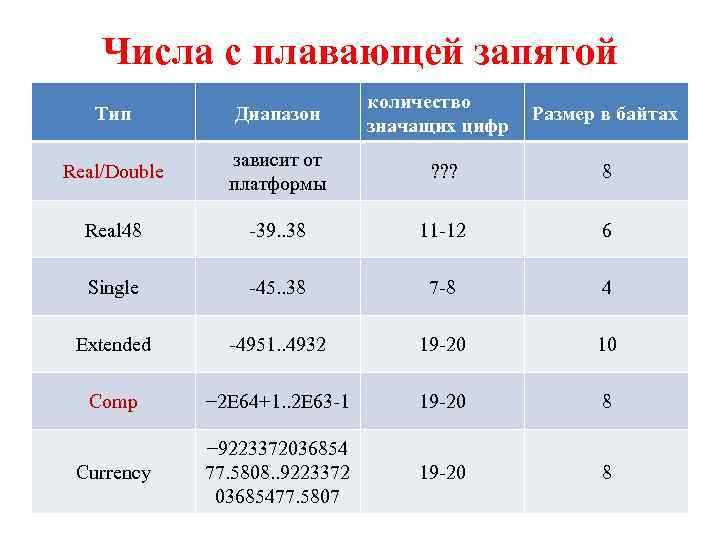 Числа с плавающей запятой

| Тип | Диапазон | количество значащих цифр | Размер в байтах |
|---|---|---|---|
| Real/Double | зависит от платформы | ??? | 8 |
| Real48 | -39..38 | 11-12 | 6 |
| Single | -45..38 | 7-8 | 4 |
| Extended | -4951..4932 | 19-20 | 10 |
| Comp | −2E64+1..2E63-1 | 19-20 | 8 |
| Currency | −922337203685477.5808..922337203685477.5807 | 19-20 | 8 |